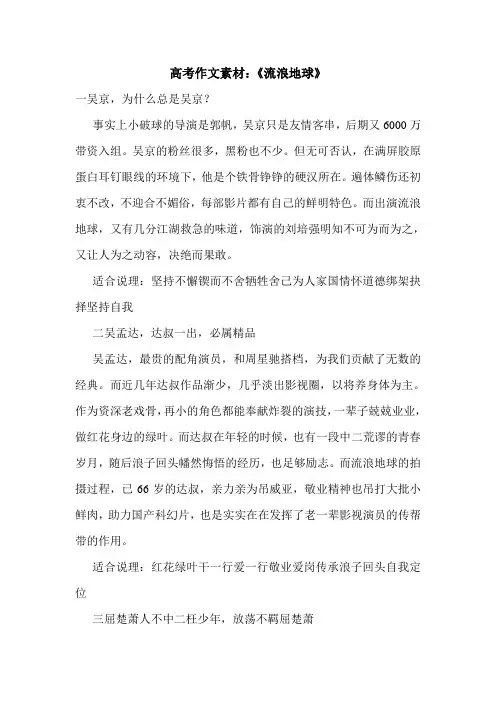 高考作文素材：《流浪地球》

一吴京，为什么总是吴京？

事实上小破球的导演是郭帆，吴京只是友情客串，后期又 6000 万带资入组。吴京的粉丝很多，黑粉也不少。但无可否认，在满屏胶原蛋白耳钉眼线的环境下，他是个铁骨铮铮的硬汉所在。遍体鳞伤还初衷不改，不迎合不媚俗，每部影片都有自己的鲜明特色。而出演流浪地球，又有几分江湖救急的味道，饰演的刘培强明知不可为而为之，又让人为之动容，决绝而果敢。

适合说理：坚持不懈锲而不舍牺牲舍己为人家国情怀道德绑架抉择坚持自我

二吴孟达，达叔一出，必属精品

吴孟达，最贵的配角演员，和周星驰搭档，为我们贡献了无数的经典。而近几年达叔作品渐少，几乎淡出影视圈，以将养身体为主。作为资深老戏骨，再小的角色都能奉献炸裂的演技，一辈子兢兢业业，做红花身边的绿叶。而达叔在年轻的时候，也有一段中二荒谬的青春岁月，随后浪子回头幡然悔悟的经历，也足够励志。而流浪地球的拍摄过程，已 66 岁的达叔，亲力亲为吊威亚，敬业精神也吊打大批小鲜肉，助力国产科幻片，也是实实在在发挥了老一辈影视演员的传帮带的作用。

适合说理：红花绿叶干一行爱一行敬业爱岗传承浪子回头自我定位

三屈楚萧人不中二枉少年，放荡不羁屈楚萧